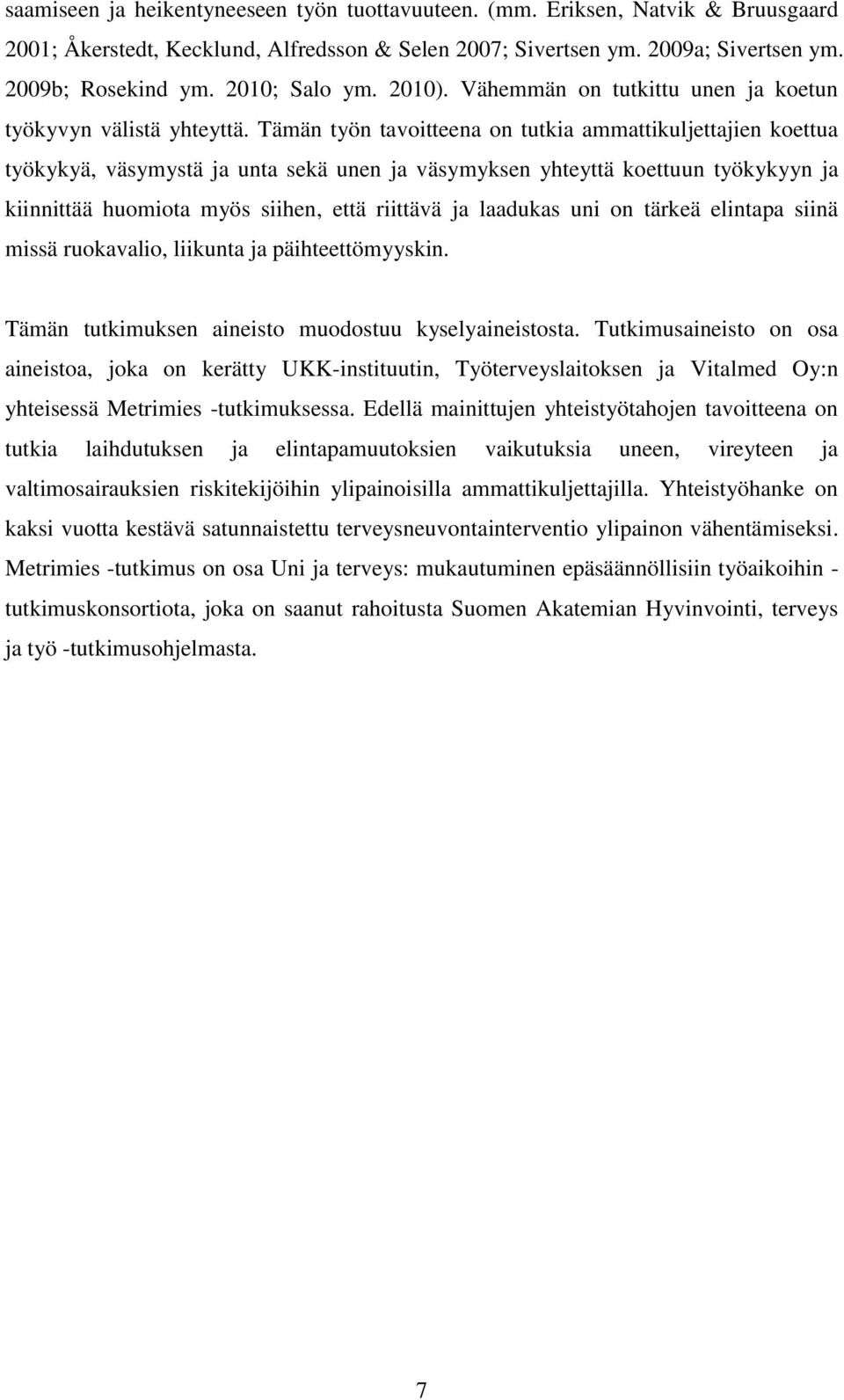 saamiseen ja heikentyneeseen työn tuottavuuteen. (mm. Eriksen, Natvik & Bruusgaard 2001; Åkerstedt, Kecklund, Alfredsson & Selen 2007; Sivertsen ym. 2009a; Sivertsen ym. 2009b; Rosekind ym. 2010; Salo ym. 2010). Vähemmän on tutkittu unen ja koetun työkyvyn välistä yhteyttä. Tämän työn tavoitteena on tutkia ammattikuljettajien koettua työkykyä, väsymystä ja unta sekä unen ja väsymyksen yhteyttä koettuun työkykyyn ja kiinnittää huomiota myös siihen, että riittävä ja laadukas uni on tärkeä elintapa siinä missä ruokavalio, liikunta ja päihteettömyyskin.

Tämän tutkimuksen aineisto muodostuu kyselyaineistosta. Tutkimusaineisto on osa aineistoa, joka on kerätty UKK-instituutin, Työterveyslaitoksen ja Vitalmed Oy:n yhteisessä Metrimies -tutkimuksessa. Edellä mainittujen yhteistyötahojen tavoitteena on tutkia laihdutuksen ja elintapamuutoksien vaikutuksia uneen, vireyteen ja valtimosairauksien riskitekijöihin ylipainoisilla ammattikuljettajilla. Yhteistyöhanke on kaksi vuotta kestävä satunnaistettu terveysneuvontainterventio ylipainon vähentämiseksi. Metrimies -tutkimus on osa Uni ja terveys: mukautuminen epäsäännöllisiin työaikoihin - tutkimuskonsortiota, joka on saanut rahoitusta Suomen Akatemian Hyvinvointi, terveys ja työ -tutkimusohjelmasta.

7